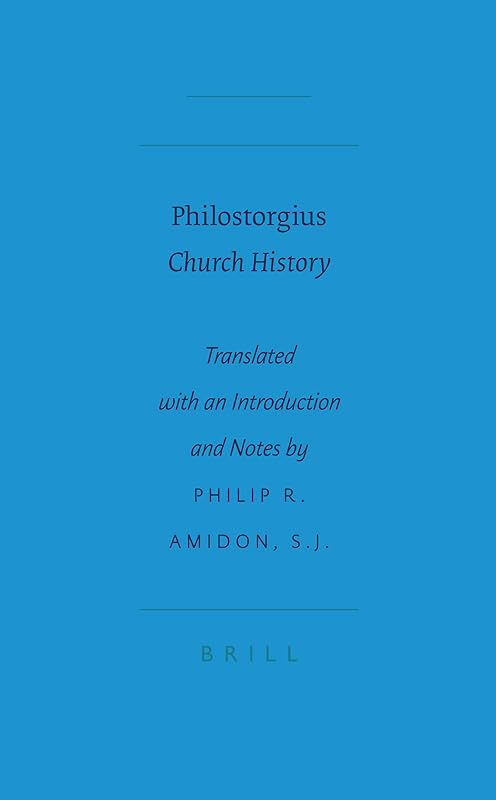 Philostorgius
Church History

Translated
with an Introduction
and Notes by
PHILIP R.
AMIDON, S.J.

BRILL